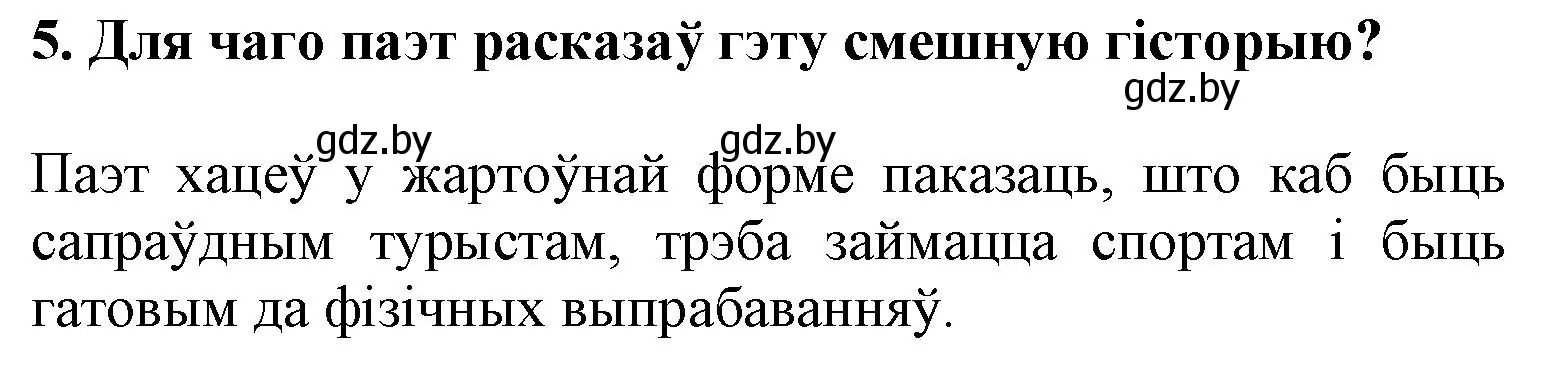 5. Для чаго паэт расказаў гэту смешную гісторыю?

gdz.by

gdz.by gdz.by

Паэт хацеў у жартоўнай форме паказаць, што каб быць сапраўдным турыстам, трэба займацца спортам і быць гатовым да фізічных выпрабаванняў.